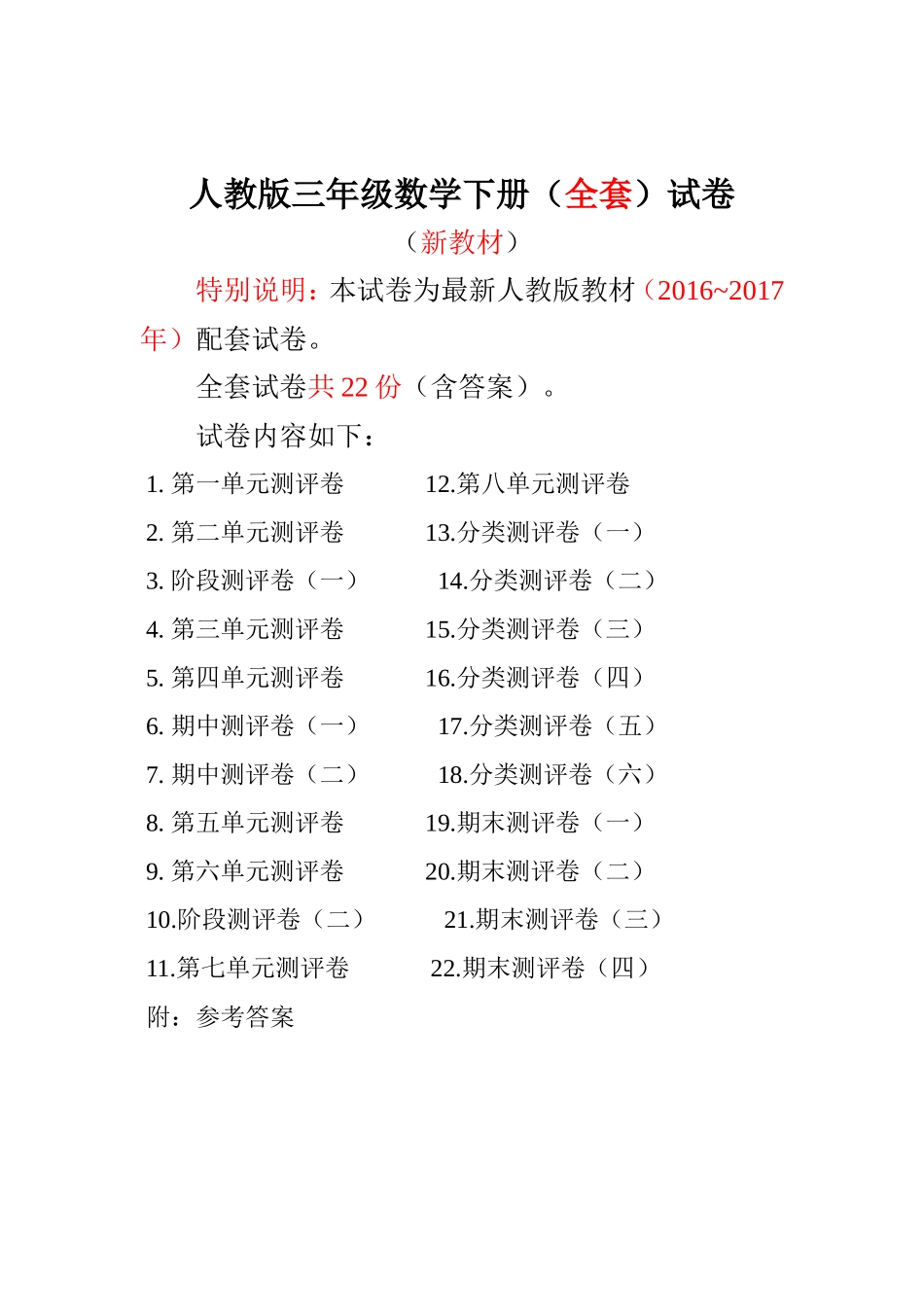 人教版三年级数学下册（全套）试卷

（新教材）

特别说明：本试卷为最新人教版教材（2016~2017年）配套试卷。

全套试卷共 22 份（含答案）。

试卷内容如下：

1. 第一单元测评卷
2. 第二单元测评卷
3. 阶段测评卷（一）
4. 第三单元测评卷
5. 第四单元测评卷
6. 期中测评卷（一）
7. 期中测评卷（二）
8. 第五单元测评卷
9. 第六单元测评卷
10.阶段测评卷（二）
11.第七单元测评卷

12.第八单元测评卷
13.分类测评卷（一）
14.分类测评卷（二）
15.分类测评卷（三）
16.分类测评卷（四）
17.分类测评卷（五）
18.分类测评卷（六）
19.期末测评卷（一）
20.期末测评卷（二）
21.期末测评卷（三）
22.期末测评卷（四）

附：参考答案